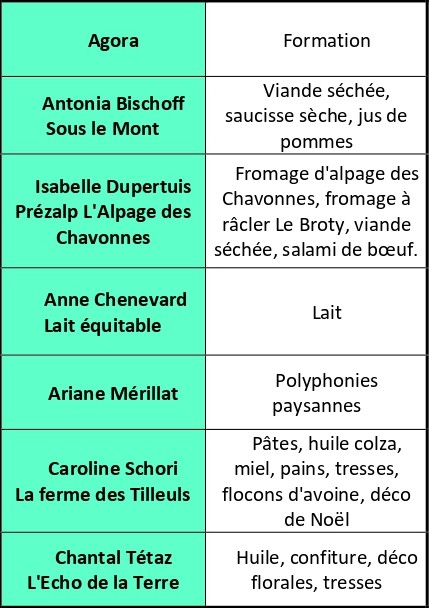 | Agora | Formation |
|---|---|
| Antonia Bischoff Sous le Mont | Viande séchée, saucisse sèche, jus de pommes |
| Isabelle Dupertuis Prézalp L'Alpage des Chavonnes | Fromage d'alpage des Chavonnes, fromage à râcler Le Broty, viande séchée, salami de bœuf. |
| Anne Chenevard Lait équitable | Lait |
| Ariane Mérillat | Polyphonies paysannes |
| Caroline Schori La ferme des Tilleuls | Pâtes, huile colza, miel, pains, tresses, flocons d'avoine, déco de Noël |
| Chantal Tétaz L'Echo de la Terre | Huile, confiture, déco florales, tresses |